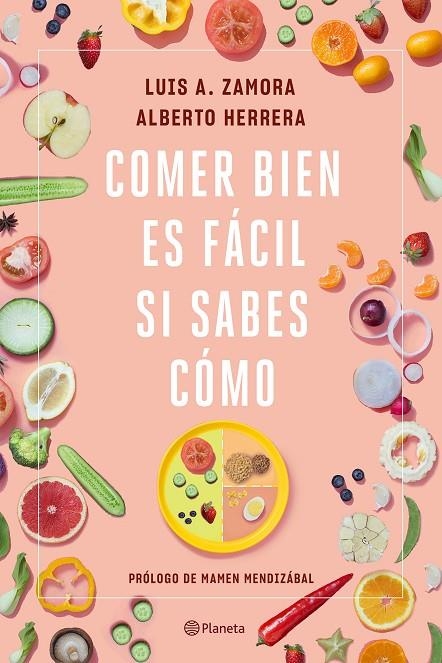 LUIS A. ZAMORA
ALBERTO HERRERA

COMER BIEN ES FÁCIL SI SABES CÓMO

PRÓLOGO DE MAMEN MENDIZÁBAL

Planeta